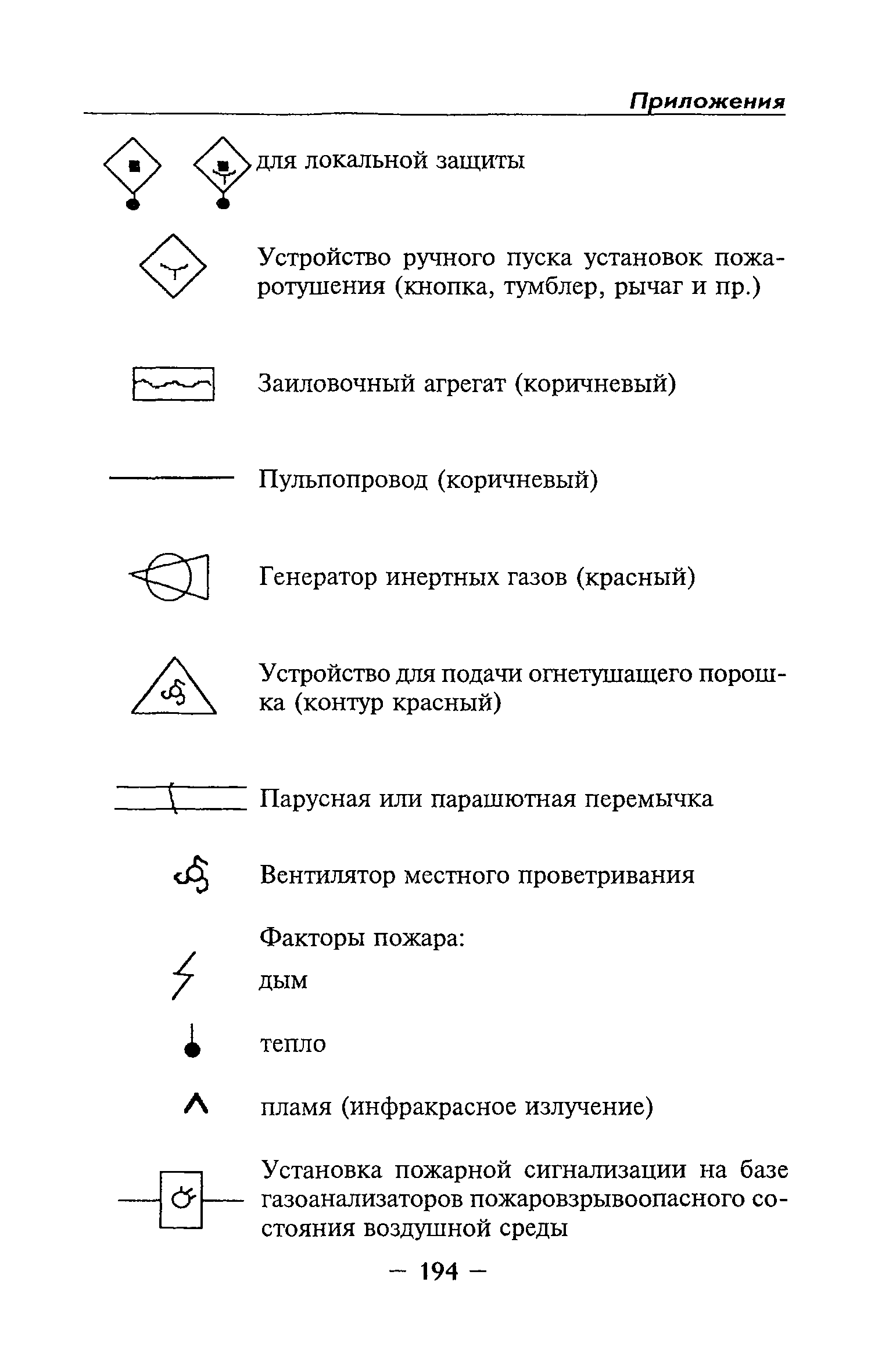 Приложения

для локальной защиты

Устройство ручного пуска установок пожаротушения (кнопка, тумблер, рычаг и пр.)

Заиловочный агрегат (коричневый)

Пульпопровод (коричневый)

Генератор инертных газов (красный)

Устройство для подачи огнетушащего порошка (контур красный)

Парусная или парашютная перемычка

Вентилятор местного проветривания

Факторы пожара:

дым

тепло

пламя (инфракрасное излучение)

Установка пожарной сигнализации на базе газоанализаторов пожаровзрывоопасного состояния воздушной среды

— 194 —